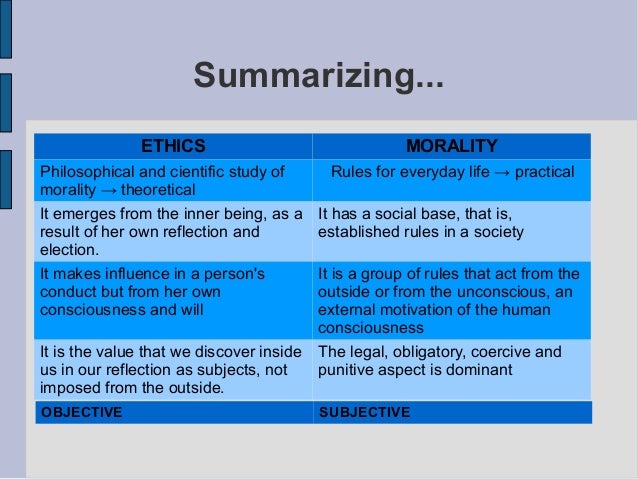 Summarizing...

| ETHICS | MORALITY |
|---|---|
| Philosophical and cientific study of morality → theoretical | Rules for everyday life → practical |
| It emerges from the inner being, as a result of her own reflection and election. | It has a social base, that is, established rules in a society |
| It makes influence in a person's conduct but from her own consciousness and will | It is a group of rules that act from the outside or from the unconscious, an external motivation of the human consciousness |
| It is the value that we discover inside us in our reflection as subjects, not imposed from the outside. | The legal, obligatory, coercive and punitive aspect is dominant |
| OBJECTIVE | SUBJECTIVE |